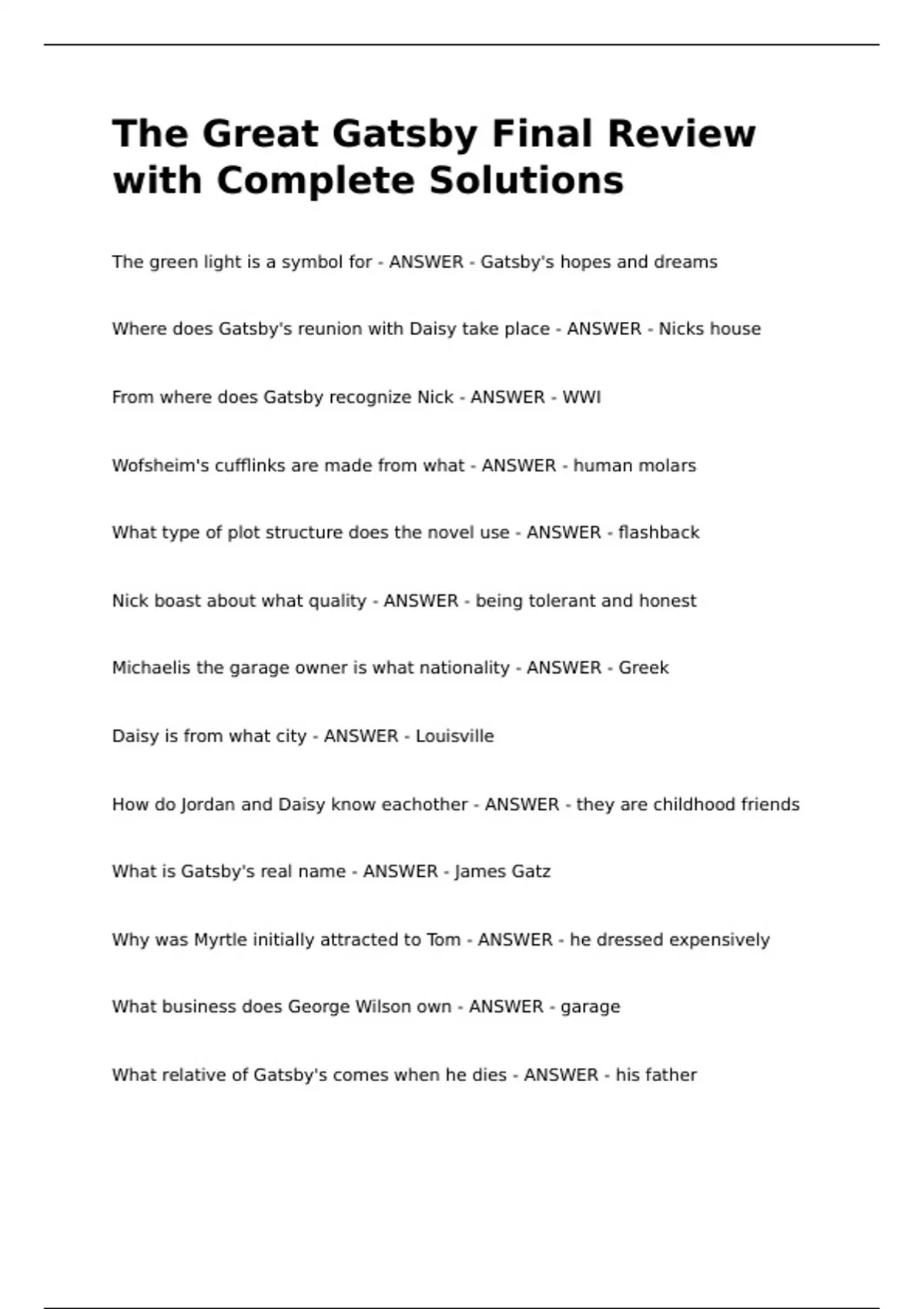 The Great Gatsby Final Review with Complete Solutions

The green light is a symbol for - ANSWER - Gatsby's hopes and dreams

Where does Gatsby's reunion with Daisy take place - ANSWER - Nicks house

From where does Gatsby recognize Nick - ANSWER - WWI

Wofsheim's cufflinks are made from what - ANSWER - human molars

What type of plot structure does the novel use - ANSWER - flashback

Nick boast about what quality - ANSWER - being tolerant and honest

Michaelis the garage owner is what nationality - ANSWER - Greek

Daisy is from what city - ANSWER - Louisville

How do Jordan and Daisy know eachother - ANSWER - they are childhood friends

What is Gatsby's real name - ANSWER - James Gatz

Why was Myrtle initially attracted to Tom - ANSWER - he dressed expensively

What business does George Wilson own - ANSWER - garage

What relative of Gatsby's comes when he dies - ANSWER - his father